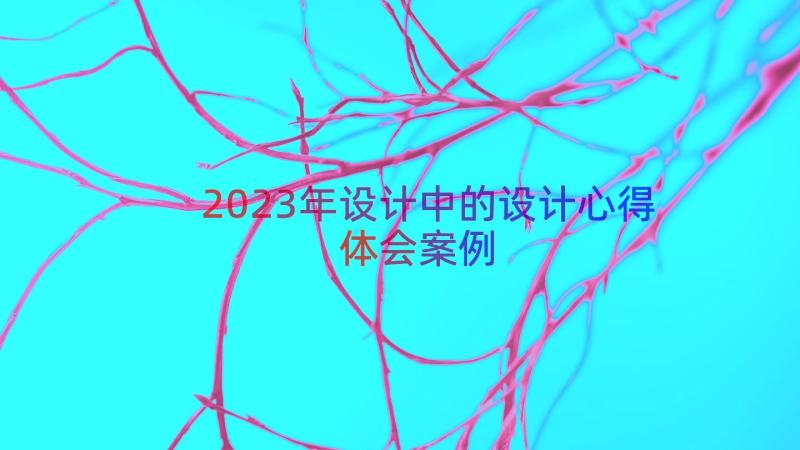 2023年设计中的设计心得体会案例